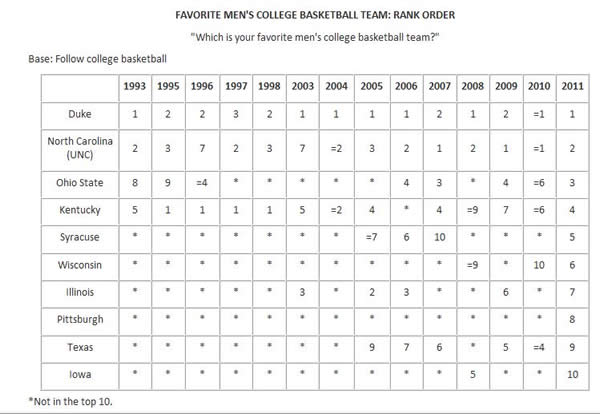 FAVORITE MEN'S COLLEGE BASKETBALL TEAM: RANK ORDER

"Which is your favorite men's college basketball team?"

Base: Follow college basketball

| | 1993 | 1995 | 1996 | 1997 | 1998 | 2003 | 2004 | 2005 | 2006 | 2007 | 2008 | 2009 | 2010 | 2011 |
|---|---|---|---|---|---|---|---|---|---|---|---|---|---|---|
| Duke | 1 | 2 | 2 | 3 | 2 | 1 | 1 | 1 | 1 | 2 | 1 | 2 | =1 | 1 |
| North Carolina (UNC) | 2 | 3 | 7 | 2 | 3 | 7 | =2 | 3 | 2 | 1 | 2 | 1 | =1 | 2 |
| Ohio State | 8 | 9 | =4 | * | * | * | * | * | 4 | 3 | * | 4 | =6 | 3 |
| Kentucky | 5 | 1 | 1 | 1 | 1 | 5 | =2 | 4 | * | 4 | =9 | 7 | =6 | 4 |
| Syracuse | * | * | * | * | * | * | * | =7 | 6 | 10 | * | * | * | 5 |
| Wisconsin | * | * | * | * | * | * | * | * | * | * | =9 | * | 10 | 6 |
| Illinois | * | * | * | * | * | 3 | * | 2 | 3 | * | * | 6 | * | 7 |
| Pittsburgh | * | * | * | * | * | * | * | * | * | * | * | * | * | 8 |
| Texas | * | * | * | * | * | * | * | 9 | 7 | 6 | * | 5 | =4 | 9 |
| Iowa | * | * | * | * | * | * | * | * | * | * | 5 | * | * | 10 |

*Not in the top 10.